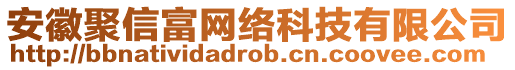 安徽聚信富网络科技有限公司
http://bbnatividadrob.cn.coovee.com